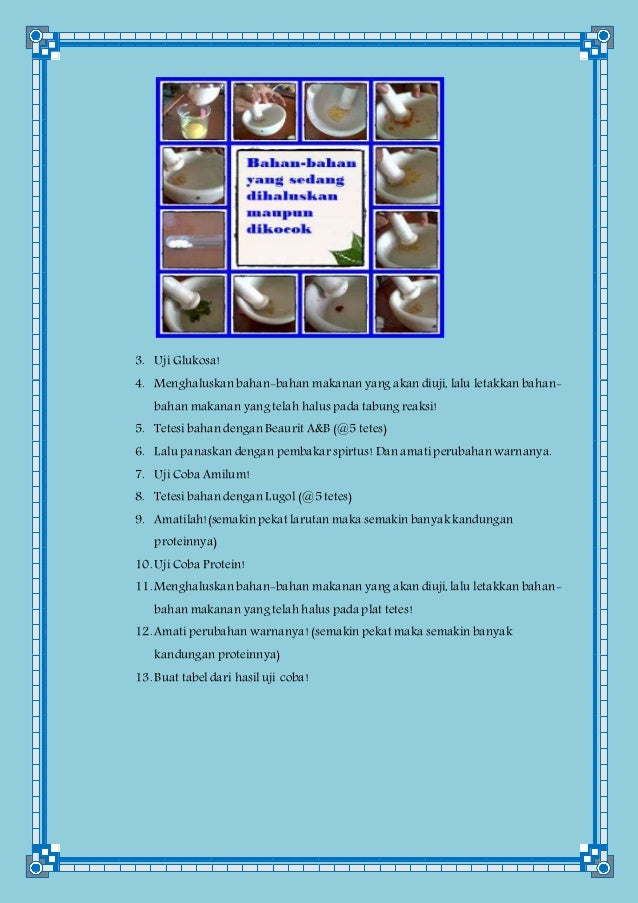 Bahan-bahan yang sedang dihaluskan maupun dikocok

3. Uji Glukosa!
4. Menghaluskan bahan-bahan makanan yang akan diuji, lalu letakkan bahan-bahan makanan yang telah halus pada tabung reaksi!
5. Tetesi bahan dengan Beaurit A&B (@5 tetes)
6. Lalu panaskan dengan pembakar spirtus! Dan amati perubahan warnanya.
7. Uji Coba Amilum!
8. Tetesi bahan dengan Lugol (@5 tetes)
9. Amatilah! (semakin pekat larutan maka semakin banyak kandungan proteinnya)
10. Uji Coba Protein!
11. Menghaluskan bahan-bahan makanan yang akan diuji, lalu letakkan bahan-bahan makanan yang telah halus pada plat tetes!
12. Amati perubahan warnanya! (semakin pekat maka semakin banyak kandungan proteinnya)
13. Buat tabel dari hasil uji coba!